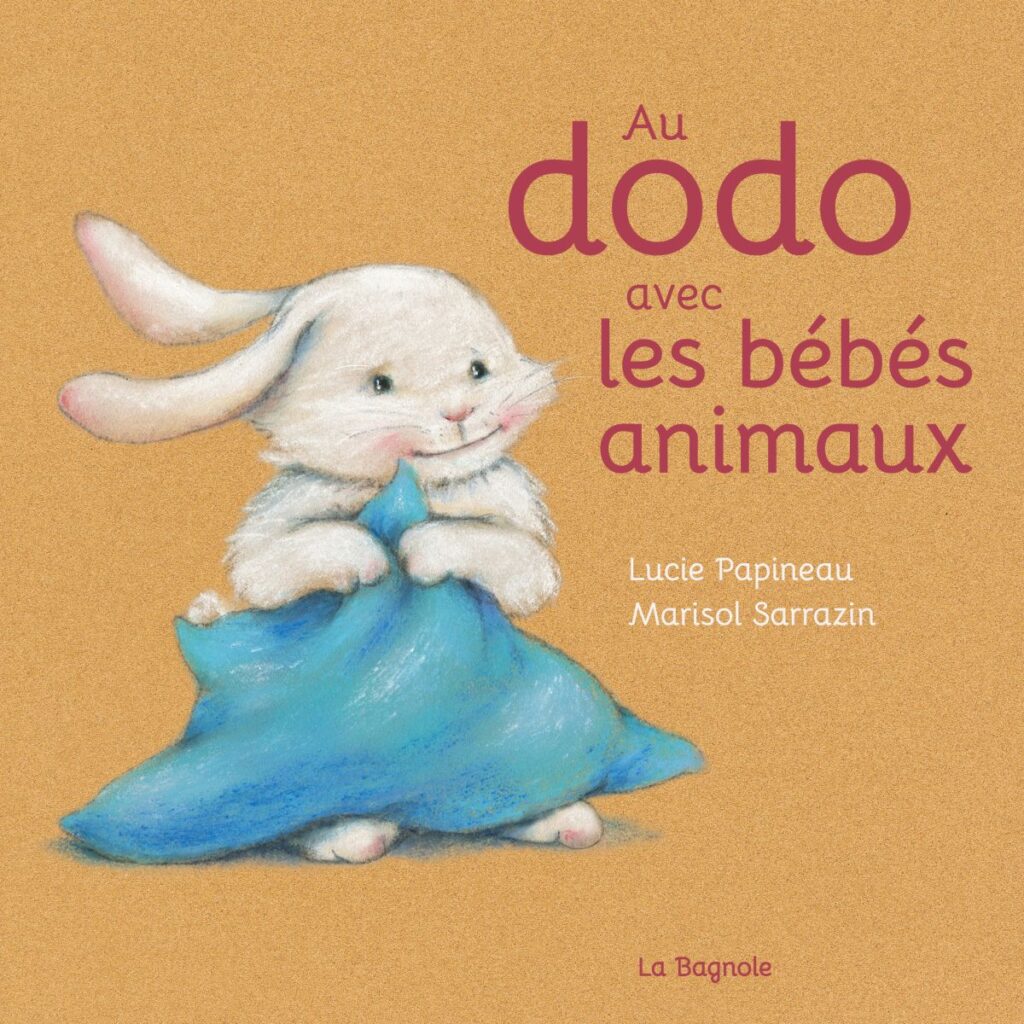 Au
dodo
avec
les bébés
animaux

Lucie Papineau
Marisol Sarrazin

La Bagnole